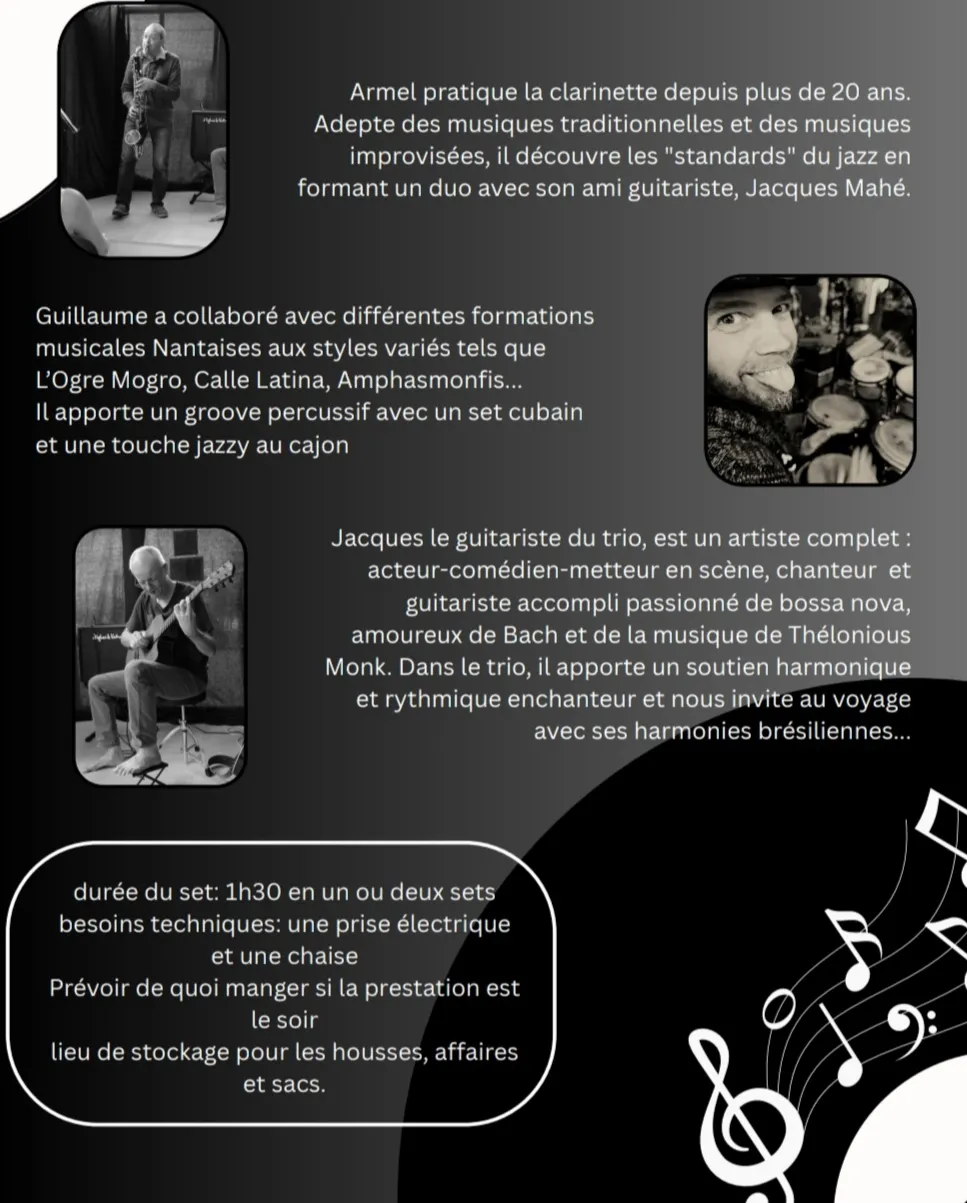 Armel pratique la clarinette depuis plus de 20 ans. Adepte des musiques traditionnelles et des musiques improvisées, il découvre les "standards" du jazz en formant un duo avec son ami guitariste, Jacques Mahé.

Guillaume a collaboré avec différentes formations musicales Nantaises aux styles variés tels que L'Ogre Mogro, Calle Latina, Amphasmonfis...
Il apporte un groove percussif avec un set cubain et une touche jazzy au cajon

Jacques le guitariste du trio, est un artiste complet : acteur-comédien-metteur en scène, chanteur et guitariste accompli passionné de bossa nova, amoureux de Bach et de la musique de Thélonious Monk. Dans le trio, il apporte un soutien harmonique et rythmique enchanteur et nous invite au voyage avec ses harmonies brésiliennes...

durée du set: 1h30 en un ou deux sets
besoins techniques: une prise électrique et une chaise
Prévoir de quoi manger si la prestation est le soir
lieu de stockage pour les housses, affaires et sacs.